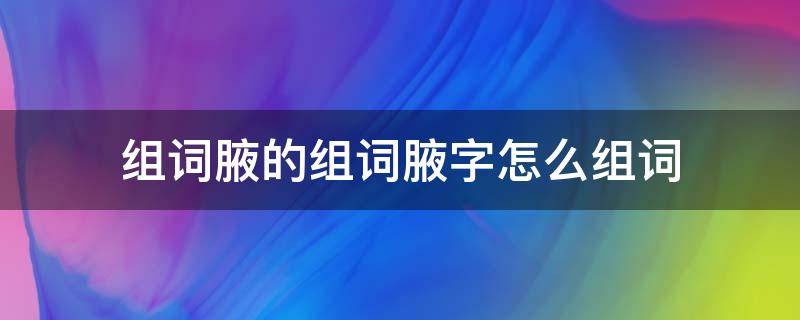 组词腋的组词腋字怎么组词